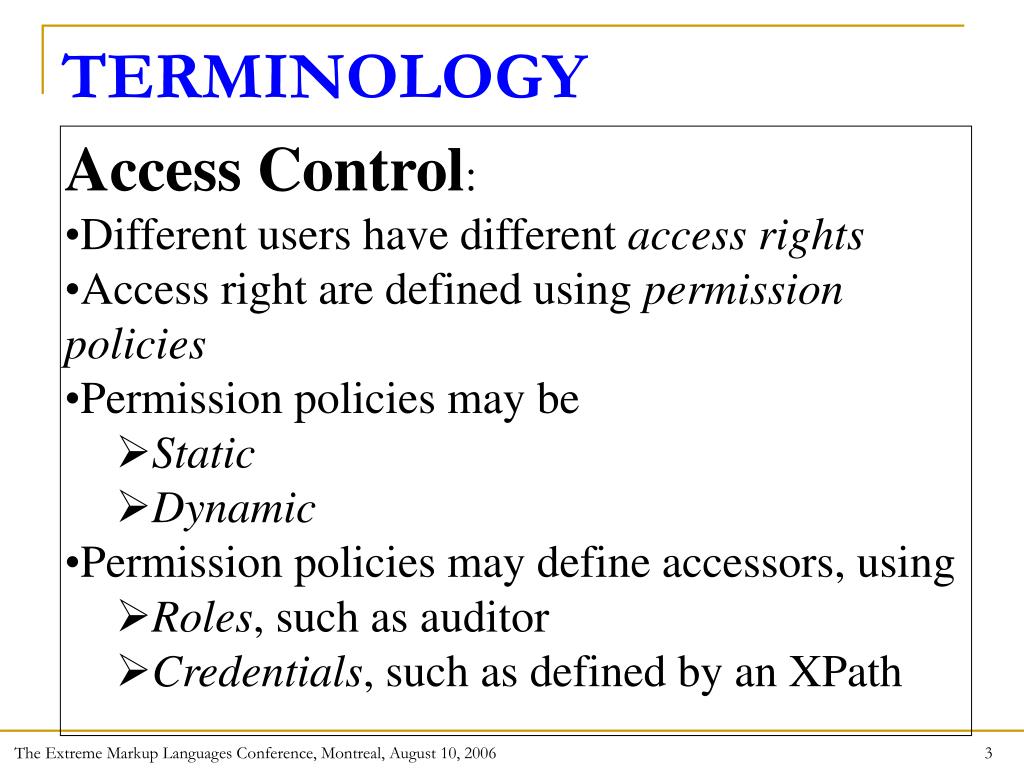 TERMINOLOGY

Access Control:
•Different users have different access rights
•Access right are defined using permission policies
•Permission policies may be
➢Static
➢Dynamic
•Permission policies may define accessors, using
➢Roles, such as auditor
➢Credentials, such as defined by an XPath

The Extreme Markup Languages Conference, Montreal, August 10, 2006

3